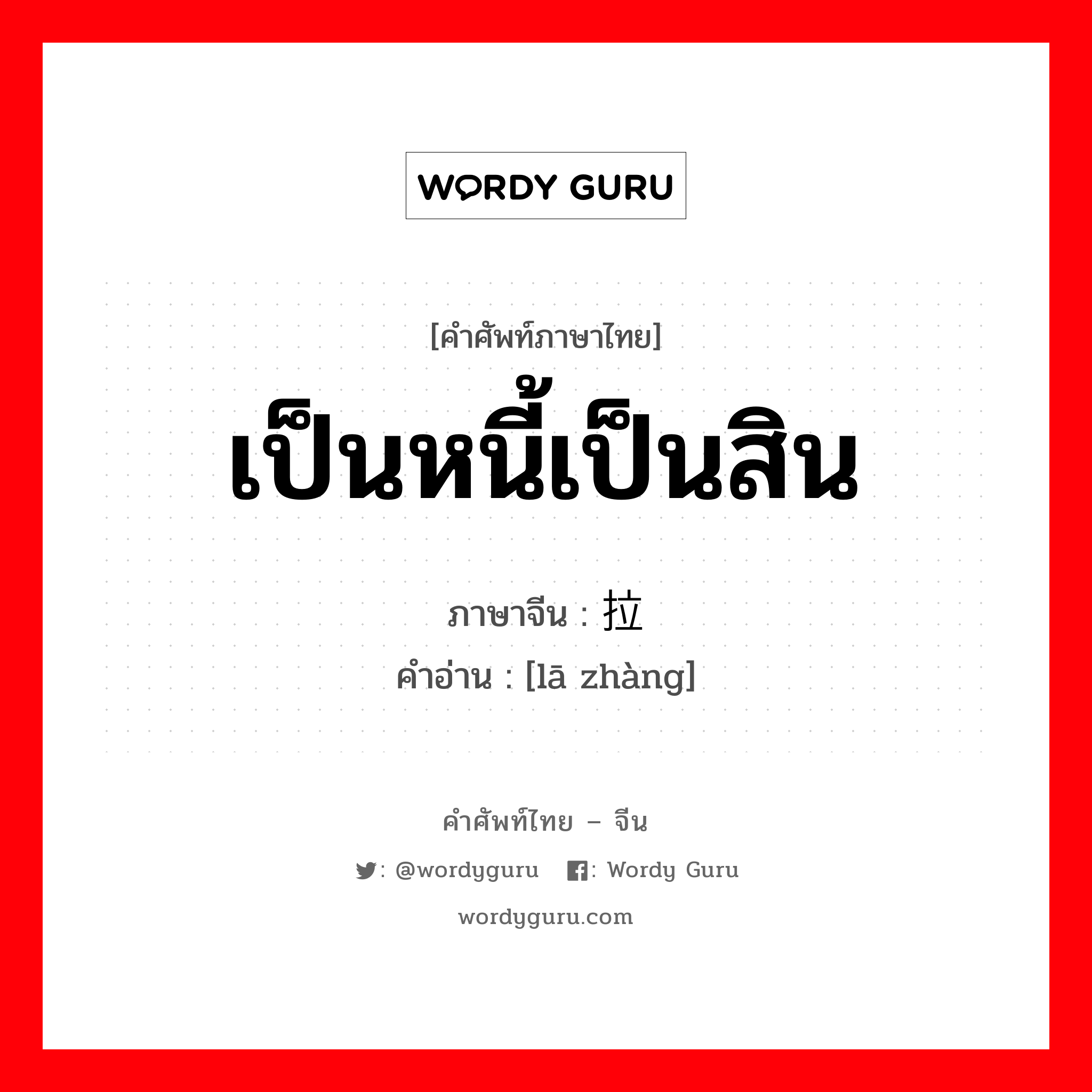 WORDY GURU

[คำศัพท์ภาษาไทย]

เป็นหนี้เป็นสิน

ภาษาจีน : 拉

คำอ่าน : [lā zhàng]

คำศัพท์ไทย – จีน

: @wordyguru : Wordy Guru

wordyguru.com